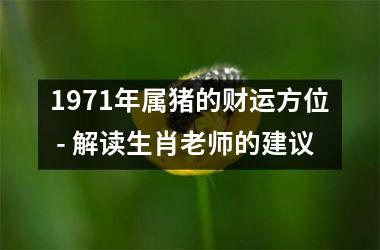 1971年属猪的财运方位 - 解读生肖老师的建议